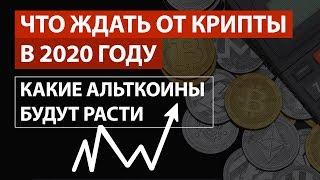 ЧТО ЖДАТЬ ОТ КРИПТЫ В 2020 ГОДУ

КАКИЕ АЛЬТКОИНЫ БУДУТ РАСТИ